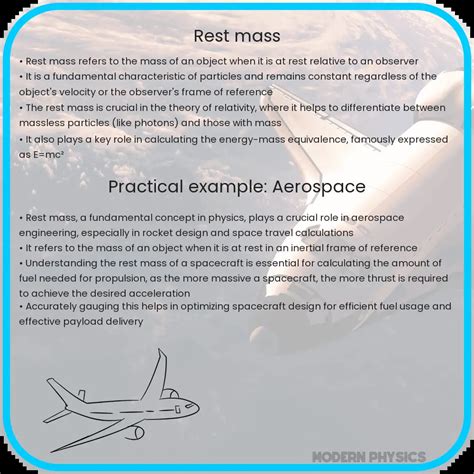 Rest mass

• Rest mass refers to the mass of an object when it is at rest relative to an observer
• It is a fundamental characteristic of particles and remains constant regardless of the object's velocity or the observer's frame of reference
• The rest mass is crucial in the theory of relativity, where it helps to differentiate between massless particles (like photons) and those with mass
• It also plays a key role in calculating the energy-mass equivalence, famously expressed as $E=mc^2$

Practical example: Aerospace

• Rest mass, a fundamental concept in physics, plays a crucial role in aerospace engineering, especially in rocket design and space travel calculations
• It refers to the mass of an object when it is at rest in an inertial frame of reference
• Understanding the rest mass of a spacecraft is essential for calculating the amount of fuel needed for propulsion, as the more massive a spacecraft, the more thrust is required to achieve the desired acceleration
• Accurately gauging this helps in optimizing spacecraft design for efficient fuel usage and effective payload delivery

MODERN PHYSICS